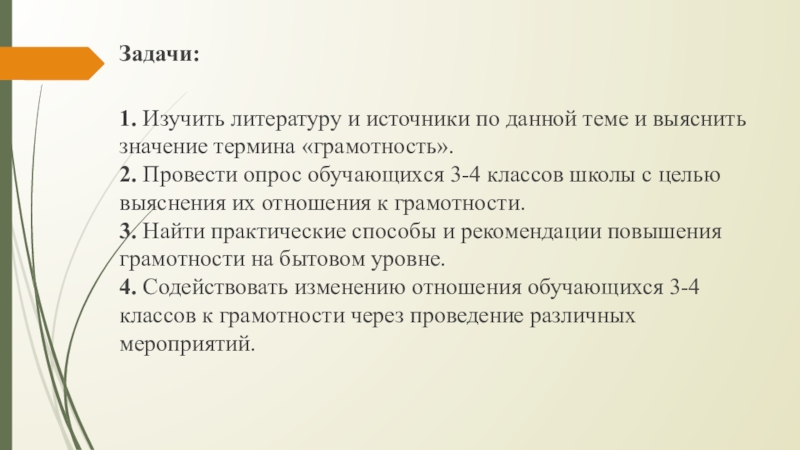 Задачи:

1. Изучить литературу и источники по данной теме и выяснить значение термина «грамотность».
2. Провести опрос обучающихся 3-4 классов школы с целью выяснения их отношения к грамотности.
3. Найти практические способы и рекомендации повышения грамотности на бытовом уровне.
4. Содействовать изменению отношения обучающихся 3-4 классов к грамотности через проведение различных мероприятий.